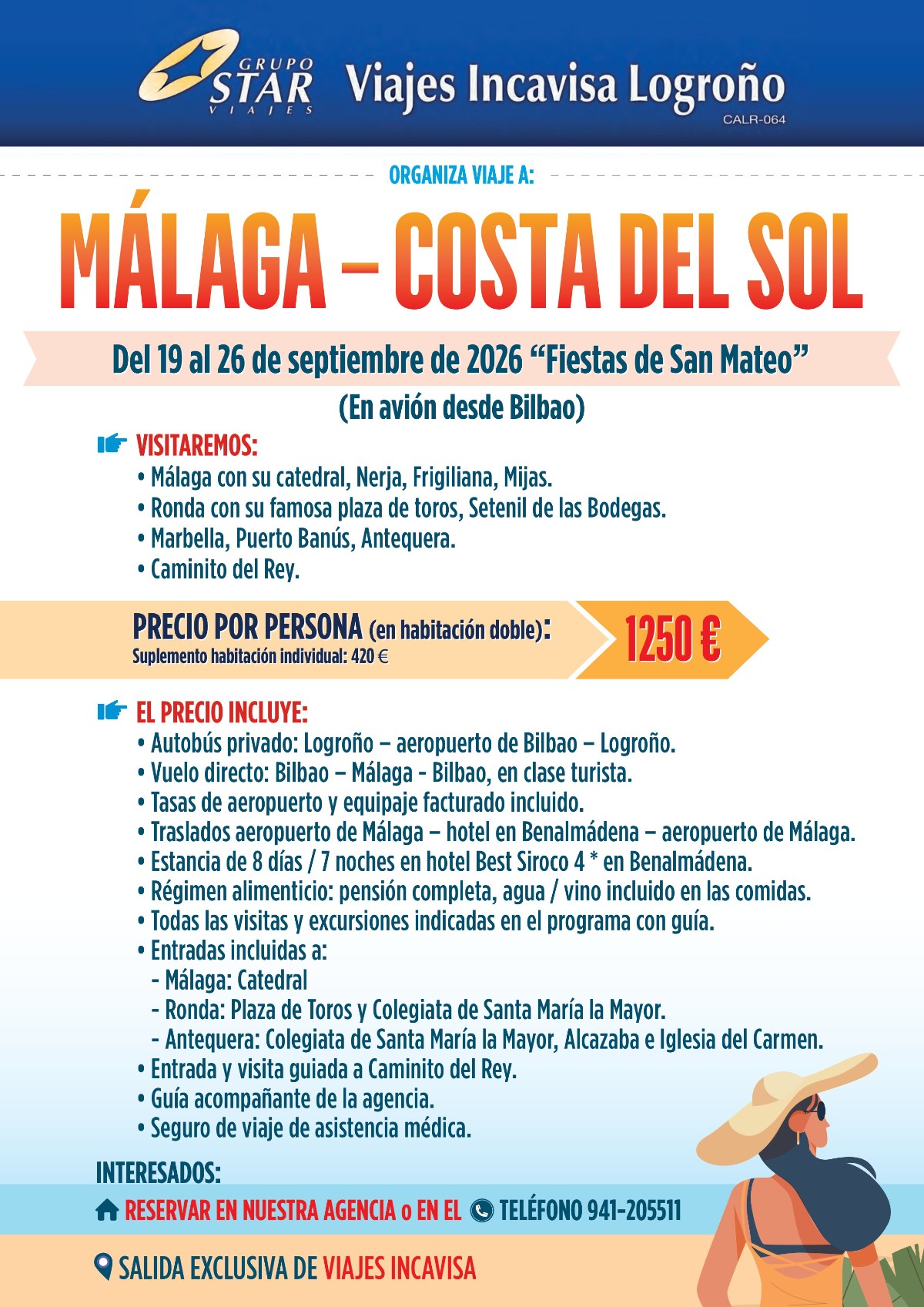 GRUPO STAR VIAJES Viajes Incavisa Logroño
CALR-064

ORGANIZA VIAJE A:

MÁLAGA – COSTA DEL SOL

Del 19 al 26 de septiembre de 2026 “Fiestas de San Mateo”
(En avión desde Bilbao)

VISITAREMOS:
• Málaga con su catedral, Nerja, Frigiliana, Mijas.
• Ronda con su famosa plaza de toros, Setenil de las Bodegas.
• Marbella, Puerto Banús, Antequera.
• Caminito del Rey.

PRECIO POR PERSONA (en habitación doble):
Suplemento habitación individual: 420 €
1250 €

EL PRECIO INCLUYE:
• Autobús privado: Logroño – aeropuerto de Bilbao – Logroño.
• Vuelo directo: Bilbao – Málaga - Bilbao, en clase turista.
• Tasas de aeropuerto y equipaje facturado incluido.
• Traslados aeropuerto de Málaga – hotel en Benalmádena – aeropuerto de Málaga.
• Estancia de 8 días / 7 noches en hotel Best Siroco 4 * en Benalmádena.
• Régimen alimenticio: pensión completa, agua / vino incluido en las comidas.
• Todas las visitas y excursiones indicadas en el programa con guía.
• Entradas incluidas a:
- Málaga: Catedral
- Ronda: Plaza de Toros y Colegiata de Santa María la Mayor.
- Antequera: Colegiata de Santa María la Mayor, Alcazaba e Iglesia del Carmen.
• Entrada y visita guiada a Caminito del Rey.
• Guía acompañante de la agencia.
• Seguro de viaje de asistencia médica.

INTERESADOS:
RESERVAR EN NUESTRA AGENCIA o EN EL TELÉFONO 941-205511

SALIDA EXCLUSIVA DE VIAJES INCAVISA